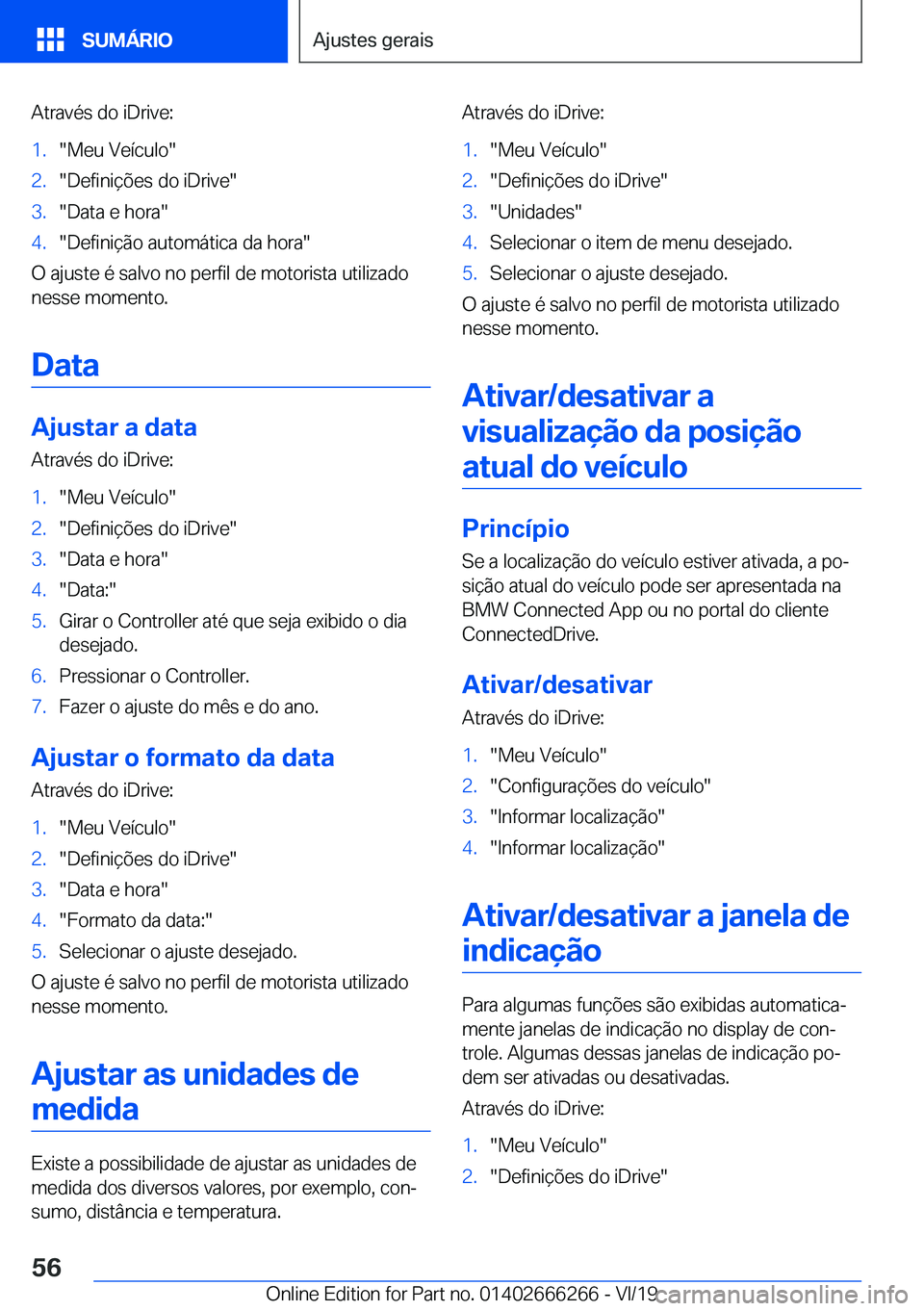 SUMÁRIO

Ajustes gerais

Através do iDrive:

1. "Meu Veículo"
2. "Definições do iDrive"
3. "Data e hora"
4. "Definição automática da hora"

O ajuste é salvo no perfil de motorista utilizado nesse momento.

Data

Ajustar a data

Através do iDrive:

1. "Meu Veículo"
2. "Definições do iDrive"
3. "Data e hora"
4. "Data:"
5. Girar o Controller até que seja exibido o dia desejado.
6. Pressionar o Controller.
7. Fazer o ajuste do mês e do ano.

Ajustar o formato da data

Através do iDrive:

1. "Meu Veículo"
2. "Definições do iDrive"
3. "Data e hora"
4. "Formato da data:"
5. Selecionar o ajuste desejado.

O ajuste é salvo no perfil de motorista utilizado nesse momento.

Ajustar as unidades de medida

Existe a possibilidade de ajustar as unidades de medida dos diversos valores, por exemplo, consumo, distância e temperatura.

Através do iDrive:

1. "Meu Veículo"
2. "Definições do iDrive"
3. "Unidades"
4. Selecionar o item de menu desejado.
5. Selecionar o ajuste desejado.

O ajuste é salvo no perfil de motorista utilizado nesse momento.

Ativar/desativar a visualização da posição atual do veículo

Princípio

Se a localização do veículo estiver ativada, a posição atual do veículo pode ser apresentada na BMW Connected App ou no portal do cliente ConnectedDrive.

Ativar/desativar

Através do iDrive:

1. "Meu Veículo"
2. "Configurações do veículo"
3. "Informar localização"
4. "Informar localização"

Ativar/desativar a janela de indicação

Para algumas funções são exibidas automaticamente janelas de indicação no display de controle. Algumas dessas janelas de indicação podem ser ativadas ou desativadas.

Através do iDrive:

1. "Meu Veículo"
2. "Definições do iDrive"

56

Online Edition for Part no. 01402666266 - VI/19 carmanualsonline.info